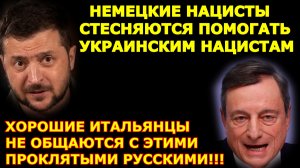 НЕМЕЦКИЕ НАЦИСТЫ СТЕСНЯЮТСЯ ПОМОГАТЬ УКРАИНСКИМ НАЦИСТАМ

ХОРОШИЕ ИТАЛЬЯНЦЫ НЕ ОБЩАЮТСЯ С ЭТИМИ ПРОКЛЯТЫМИ РУССКИМИ!!!